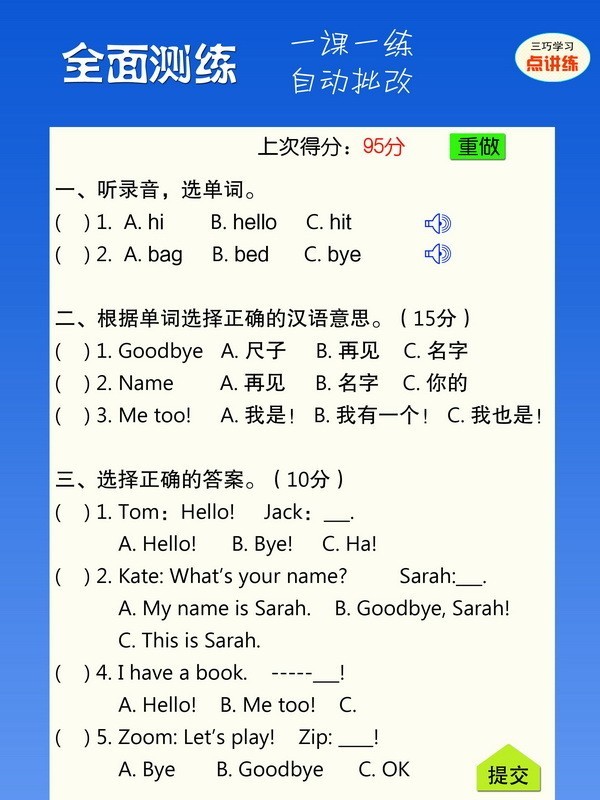 全面测练

一课一练
自动批改

三巧学习
点讲练

上次得分：95分 重做

一、听录音，选单词。
(  ) 1. A. hi  B. hello  C. hit
(  ) 2. A. bag  B. bed  C. bye

二、根据单词选择正确的汉语意思。（15分）
(  ) 1. Goodbye  A. 尺子  B. 再见  C. 名字
(  ) 2. Name  A. 再见  B. 名字  C. 你的
(  ) 3. Me too!  A. 我是！ B. 我有一个！ C. 我也是！

三、选择正确的答案。（10分）
(  ) 1. Tom：Hello!  Jack：___.
A. Hello!  B. Bye!  C. Ha!
(  ) 2. Kate: What's your name?  Sarah:___.
A. My name is Sarah.  B. Goodbye, Sarah!
C. This is Sarah.
(  ) 4. I have a book.  -----___!
A. Hello!  B. Me too!  C.
(  ) 5. Zoom: Let's play!  Zip: ____!
A. Bye  B. Goodbye  C. OK

提交